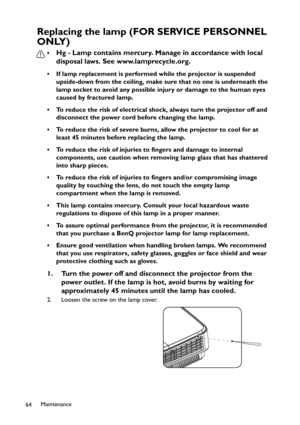 Replacing the lamp (FOR SERVICE PERSONNEL ONLY)

• Hg - Lamp contains mercury. Manage in accordance with local disposal laws. See www.lamprecycle.org.

• If lamp replacement is performed while the projector is suspended upside-down from the ceiling, make sure that no one is underneath the lamp socket to avoid any possible injury or damage to the human eyes caused by fractured lamp.

• To reduce the risk of electrical shock, always turn the projector off and disconnect the power cord before changing the lamp.

• To reduce the risk of severe burns, allow the projector to cool for at least 45 minutes before replacing the lamp.

• To reduce the risk of injuries to fingers and damage to internal components, use caution when removing lamp glass that has shattered into sharp pieces.

• To reduce the risk of injuries to fingers and/or compromising image quality by touching the lens, do not touch the empty lamp compartment when the lamp is removed.

• This lamp contains mercury. Consult your local hazardous waste regulations to dispose of this lamp in a proper manner.

• To assure optimal performance from the projector, it is recommended that you purchase a BenQ projector lamp for lamp replacement.

• Ensure good ventilation when handling broken lamps. We recommend that you use respirators, safety glasses, goggles or face shield and wear protective clothing such as gloves.

1. Turn the power off and disconnect the projector from the power outlet. If the lamp is hot, avoid burns by waiting for approximately 45 minutes until the lamp has cooled.

2. Loosen the screw on the lamp cover.

64 Maintenance